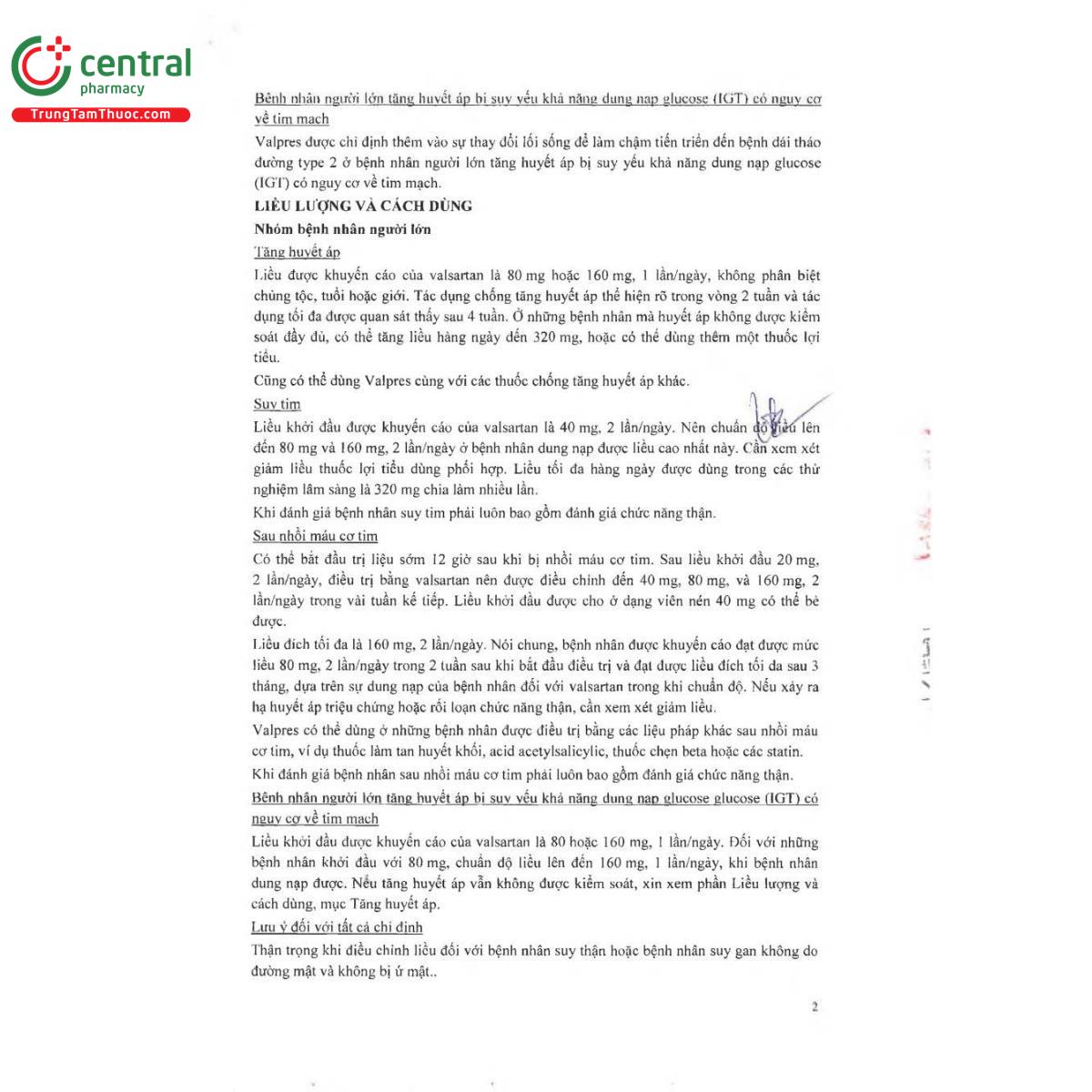 central pharmacy
TrungTamThuoc.com

Bệnh nhân người lớn tăng huyết áp bị suy yếu khả năng dung nạp glucose (IGT) có nguy cơ về tim mạch

Valpres được chỉ định thêm vào sự thay đổi lối sống để làm chậm tiến triển đến bệnh đái tháo đường type 2 ở bệnh nhân người lớn tăng huyết áp bị suy yếu khả năng dung nạp glucose (IGT) có nguy cơ về tim mạch.

LIỀU LƯỢNG VÀ CÁCH DÙNG

Nhóm bệnh nhân người lớn

Tăng huyết áp

Liều được khuyến cáo của valsartan là 80 mg hoặc 160 mg, 1 lần/ngày, không phân biệt chủng tộc, tuổi hoặc giới. Tác dụng chống tăng huyết áp thể hiện rõ trong vòng 2 tuần và tác dụng tối đa được quan sát thấy sau 4 tuần. Ở những bệnh nhân mà huyết áp không được kiểm soát đầy đủ, có thể tăng liều hàng ngày đến 320 mg, hoặc có thể dùng thêm một thuốc lợi tiểu.

Cũng có thể dùng Valpres cùng với các thuốc chống tăng huyết áp khác.

Suy tim

Liều khởi đầu được khuyến cáo của valsartan là 40 mg, 2 lần/ngày. Nên chuẩn độ liều lên đến 80 mg và 160 mg, 2 lần/ngày ở bệnh nhân dung nạp được liều cao nhất này. Cần xem xét giảm liều thuốc lợi tiểu dùng phối hợp. Liều tối đa hàng ngày được dùng trong các thử nghiệm lâm sàng là 320 mg chia làm nhiều lần.

Khi đánh giá bệnh nhân suy tim phải luôn bao gồm đánh giá chức năng thận.

Sau nhồi máu cơ tim

Có thể bắt đầu trị liệu sớm 12 giờ sau khi bị nhồi máu cơ tim. Sau liều khởi đầu 20 mg, 2 lần/ngày, điều trị bằng valsartan nên được điều chỉnh đến 40 mg, 80 mg, và 160 mg, 2 lần/ngày trong vài tuần kế tiếp. Liều khởi đầu được cho ở dạng viên nén 40 mg có thể bẻ được.

Liều đích tối đa là 160 mg, 2 lần/ngày. Nói chung, bệnh nhân được khuyến cáo đạt được mức liều 80 mg, 2 lần/ngày trong 2 tuần sau khi bắt đầu điều trị và đạt được liều đích tối đa sau 3 tháng, dựa trên sự dung nạp của bệnh nhân đối với valsartan trong khi chuẩn độ. Nếu xảy ra hạ huyết áp triệu chứng hoặc rối loạn chức năng thận, cần xem xét giảm liều.

Valpres có thể dùng ở những bệnh nhân được điều trị bằng các liệu pháp khác sau nhồi máu cơ tim, ví dụ thuốc làm tan huyết khối, acid acetylsalicylic, thuốc chẹn beta hoặc các statin.

Khi đánh giá bệnh nhân sau nhồi máu cơ tim phải luôn bao gồm đánh giá chức năng thận.

Bệnh nhân người lớn tăng huyết áp bị suy yếu khả năng dung nạp glucose glucose (IGT) có nguy cơ về tim mạch

Liều khởi đầu được khuyến cáo của valsartan là 80 hoặc 160 mg, 1 lần/ngày. Đối với những bệnh nhân khởi đầu với 80 mg, chuẩn độ liều lên đến 160 mg, 1 lần/ngày, khi bệnh nhân dung nạp được. Nếu tăng huyết áp vẫn không được kiểm soát, xin xem phần Liều lượng và cách dùng, mục Tăng huyết áp.

Lưu ý đối với tất cả chỉ định

Thận trọng khi điều chỉnh liều đối với bệnh nhân suy thận hoặc bệnh nhân suy gan không do đường mật và không bị ứ mật..

2